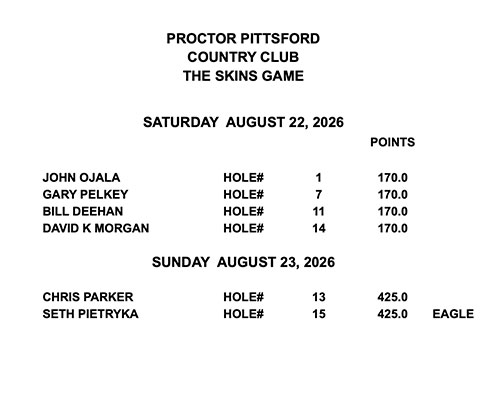 PROCTOR PITTSFORD
COUNTRY CLUB
THE SKINS GAME

SATURDAY AUGUST 22, 2026

| | | | POINTS | |
|---|---|---|---|---|
| JOHN OJALA | HOLE# | 1 | 170.0 | |
| GARY PELKEY | HOLE# | 7 | 170.0 | |
| BILL DEEHAN | HOLE# | 11 | 170.0 | |
| DAVID K MORGAN | HOLE# | 14 | 170.0 | |

SUNDAY AUGUST 23, 2026

| | | | | |
|---|---|---|---|---|
| CHRIS PARKER | HOLE# | 13 | 425.0 | |
| SETH PIETRYKA | HOLE# | 15 | 425.0 | EAGLE |